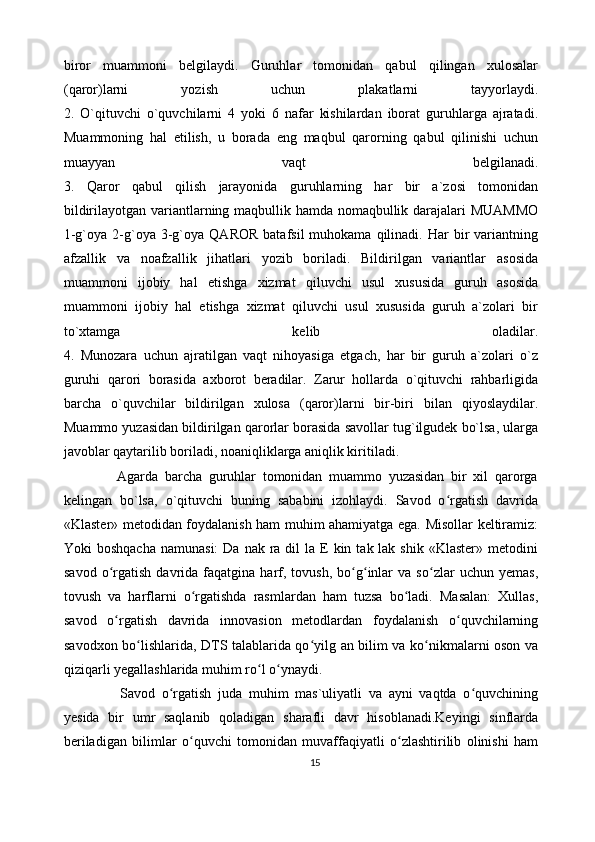 biror muammoni belgilaydi. Guruhlar tomonidan qabul qilingan xulosalar (qaror)larni yozish uchun plakatlarni tayyorlaydi.
2. O`qituvchi o`quvchilarni 4 yoki 6 nafar kishilardan iborat guruhlarga ajratadi. Muammoning hal etilish, u borada eng maqbul qarorning qabul qilinishi uchun muayyan vaqt belgilanadi.
3. Qaror qabul qilish jarayonida guruhlarning har bir a`zosi tomonidan bildirilayotgan variantlarning maqbullik hamda nomaqbullik darajalari MUAMMO 1-g`oya 2-g`oya 3-g`oya QAROR batafsil muhokama qilinadi. Har bir variantning afzallik va noafzallik jihatlari yozib boriladi. Bildirilgan variantlar asosida muammoni ijobiy hal etishga xizmat qiluvchi usul xususida guruh asosida muammoni ijobiy hal etishga xizmat qiluvchi usul xususida guruh a`zolari bir to`xtamga kelib oladilar.
4. Munozara uchun ajratilgan vaqt nihoyasiga etgach, har bir guruh a`zolari o`z guruhi qarori borasida axborot beradilar. Zarur hollarda o`qituvchi rahbarligida barcha o`quvchilar bildirilgan xulosa (qaror)larni bir-biri bilan qiyoslaydilar. Muammo yuzasidan bildirilgan qarorlar borasida savollar tug`ilgudek bo`lsa, ularga javoblar qaytarilib boriladi, noaniqliklarga aniqlik kiritiladi.

Agarda barcha guruhlar tomonidan muammo yuzasidan bir xil qarorga kelingan bo`lsa, o`qituvchi buning sababini izohlaydi. Savod o‘rgatish davrida «Klaster» metodidan foydalanish ham muhim ahamiyatga ega. Misollar keltiramiz: Yoki boshqacha namunasi: Da nak ra dil la E kin tak lak shik «Klaster» metodini savod o‘rgatish davrida faqatgina harf, tovush, bo‘g‘inlar va so‘zlar uchun yemas, tovush va harflarni o‘rgatishda rasmlardan ham tuzsa bo‘ladi. Masalan: Xullas, savod o‘rgatish davrida innovasion metodlardan foydalanish o‘quvchilarning savodxon bo‘lishlarida, DTS talablarida qo‘yilg an bilim va ko‘nikmalarni oson va qiziqarli yegallashlarida muhim ro‘l o‘ynaydi.

Savod o‘rgatish juda muhim mas`uliyatli va ayni vaqtda o‘quvchining yesida bir umr saqlanib qoladigan sharafli davr hisoblanadi.Keyingi sinflarda beriladigan bilimlar o‘quvchi tomonidan muvaffaqiyatli o‘zlashtirilib olinishi ham
15